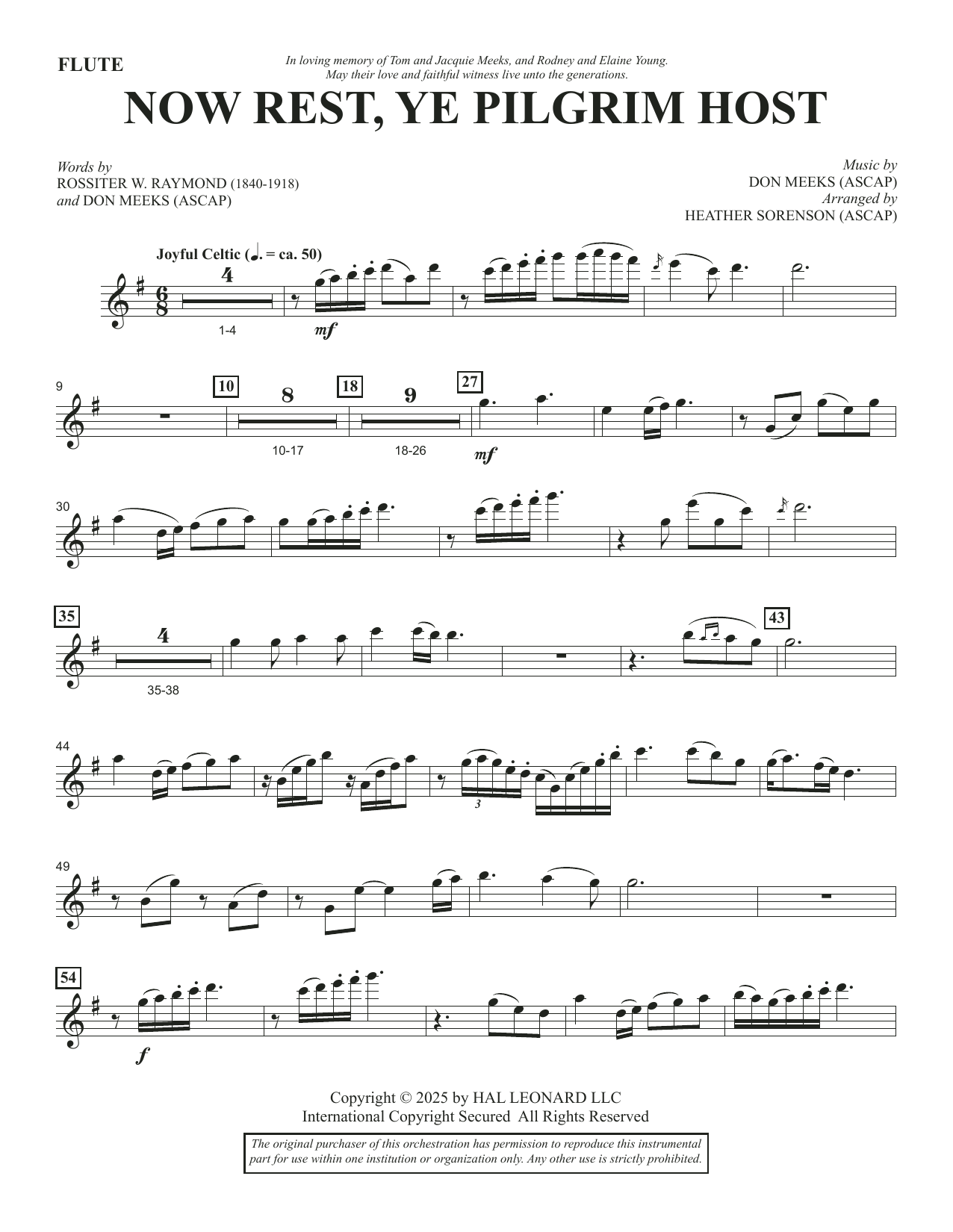 FLUTE

In loving memory of Tom and Jacquie Meeks, and Rodney and Elaine Young.
May their love and faithful witness live unto the generations.

NOW REST, YE PILGRIM HOST

Words by
ROSSITER W. RAYMOND (1840-1918)
and DON MEEKS (ASCAP)

Music by
DON MEEKS (ASCAP)
Arranged by
HEATHER SORENSON (ASCAP)

Joyful Celtic (♩. = ca. 50)

4

1-4

mf

9

10

8

10-17

18

9

18-26

27

mf

30

35

4

35-38

43

44

3

49

54

f

Copyright © 2025 by HAL LEONARD LLC
International Copyright Secured All Rights Reserved

The original purchaser of this orchestration has permission to reproduce this instrumental part for use within one institution or organization only. Any other use is strictly prohibited.